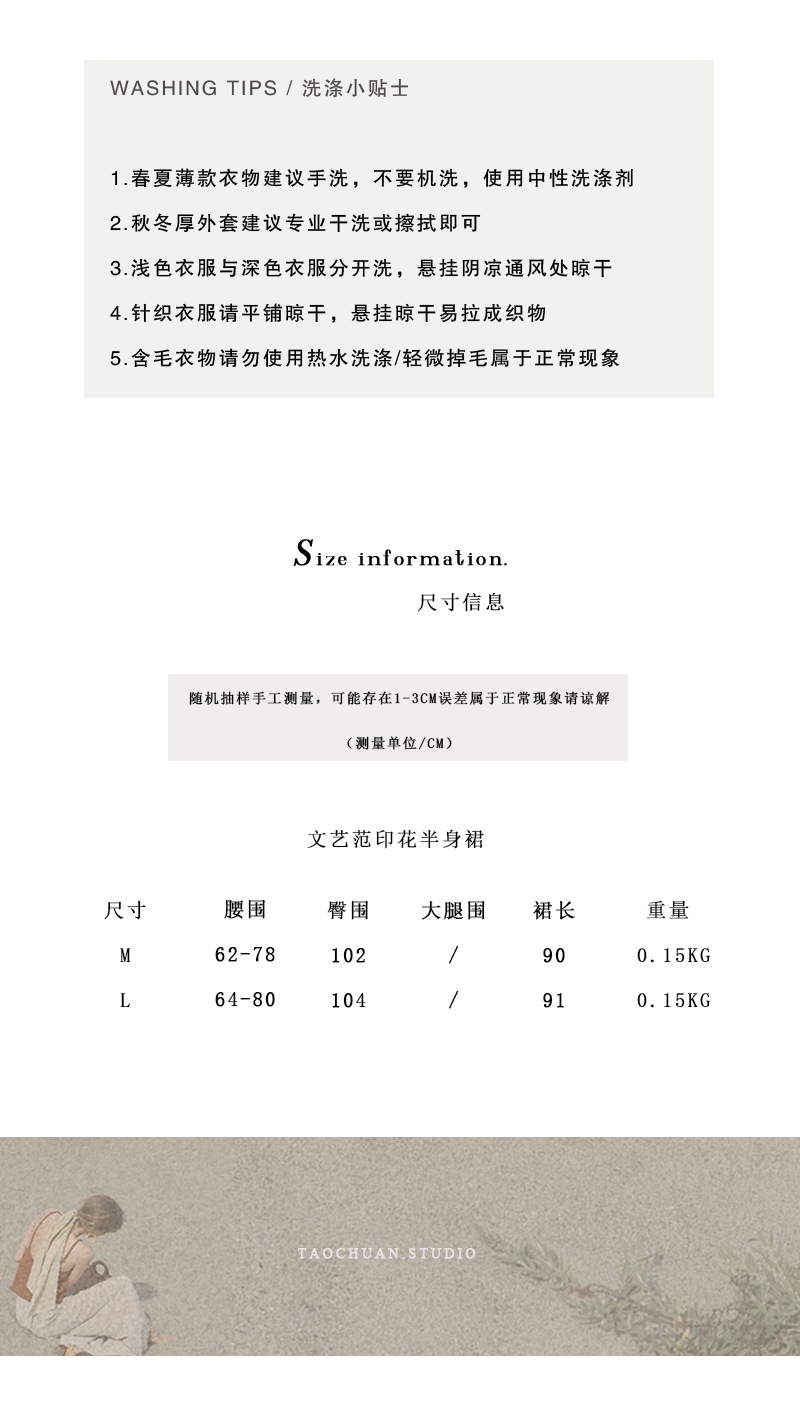 WASHING TIPS / 洗涤小贴士

1.春夏薄款衣物建议手洗，不要机洗，使用中性洗涤剂
2.秋冬厚外套建议专业干洗或擦拭即可
3.浅色衣服与深色衣服分开洗，悬挂阴凉通风处晾干
4.针织衣服请平铺晾干，悬挂晾干易拉成织物
5.含毛衣物请勿使用热水洗涤/轻微掉毛属于正常现象

Size information.
尺寸信息

随机抽样手工测量，可能存在1-3CM误差属于正常现象请谅解

（测量单位/CM）

文艺范印花半身裙

| 尺寸 | 腰围 | 臀围 | 大腿围 | 裙长 | 重量 |
|---|---|---|---|---|---|
| M | 62-78 | 102 | / | 90 | 0.15KG |
| L | 64-80 | 104 | / | 91 | 0.15KG |

TAOCHUAN.STUDIO